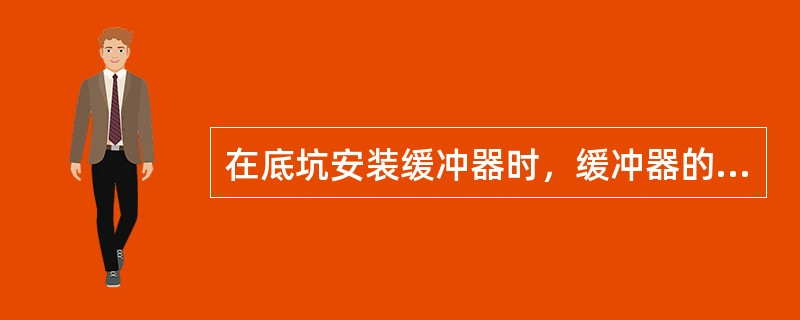 在底坑安装缓冲器时，缓冲器的...